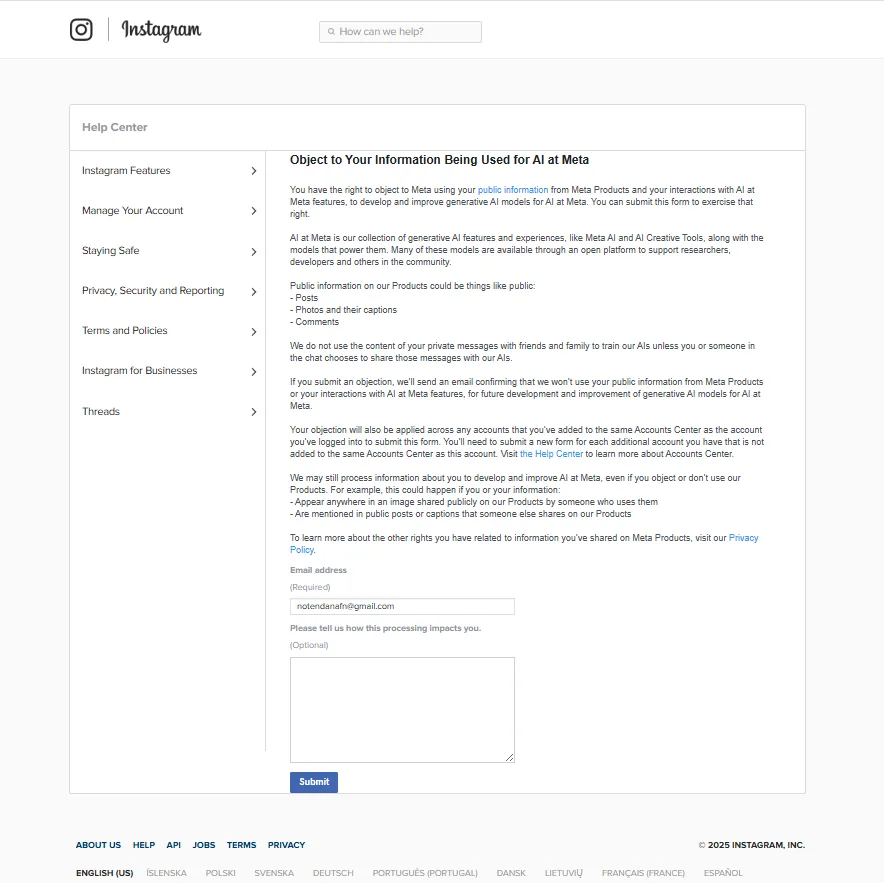 Instagram

How can we help?

Help Center

Instagram Features

Manage Your Account

Staying Safe

Privacy, Security and Reporting

Terms and Policies

Instagram for Businesses

Threads

Object to Your Information Being Used for AI at Meta

You have the right to object to Meta using your public information from Meta Products and your interactions with AI at Meta features, to develop and improve generative AI models for AI at Meta. You can submit this form to exercise that right.

AI at Meta is our collection of generative AI features and experiences, like Meta AI and AI Creative Tools, along with the models that power them. Many of these models are available through an open platform to support researchers, developers and others in the community.

Public information on our Products could be things like public:
- Posts
- Photos and their captions
- Comments

We do not use the content of your private messages with friends and family to train our AIs unless you or someone in the chat chooses to share those messages with our AIs.

If you submit an objection, we'll send an email confirming that we won't use your public information from Meta Products or your interactions with AI at Meta features, for future development and improvement of generative AI models for AI at Meta.

Your objection will also be applied across any accounts that you've added to the same Accounts Center as the account you've logged into to submit this form. You'll need to submit a new form for each additional account you have that is not added to the same Accounts Center as this account. Visit the Help Center to learn more about Accounts Center.

We may still process information about you to develop and improve AI at Meta, even if you object or don't use our Products. For example, this could happen if you or your information:
- Appear anywhere in an image shared publicly on our Products by someone who uses them
- Are mentioned in public posts or captions that someone else shares on our Products

To learn more about the other rights you have related to information you've shared on Meta Products, visit our Privacy Policy.

Email address
(Required)
notendanafn@gmail.com

Please tell us how this processing impacts you.
(Optional)

Submit

ABOUT US HELP API JOBS TERMS PRIVACY

© 2025 INSTAGRAM, INC.

ENGLISH (US) ÍSLENSKA POLSKI SVENSKA DEUTSCH PORTUGUÊS (PORTUGAL) DANSK LIETUVIŲ FRANÇAIS (FRANCE) ESPAÑOL